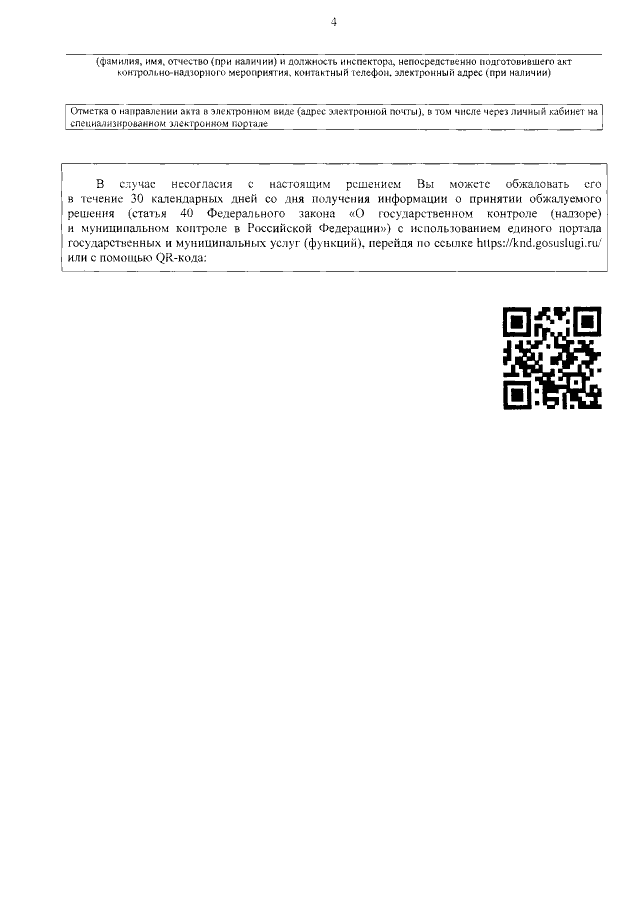 4

(фамилия, имя, отчество (при наличии) и должность инспектора, непосредственно подготовившего акт контрольно-надзорного мероприятия, контактный телефон, электронный адрес (при наличии)

Отметка о направлении акта в электронном виде (адрес электронной почты), в том числе через личный кабинет на специализированном электронном портале

В случае несогласия с настоящим решением Вы можете обжаловать его в течение 30 календарных дней со дня получения информации о принятии обжалуемого решения (статья 40 Федерального закона «О государственном контроле (надзоре) и муниципальном контроле в Российской Федерации») с использованием единого портала государственных и муниципальных услуг (функций), перейдя по ссылке https://knd.gosuslugi.ru/ или с помощью QR-кода: